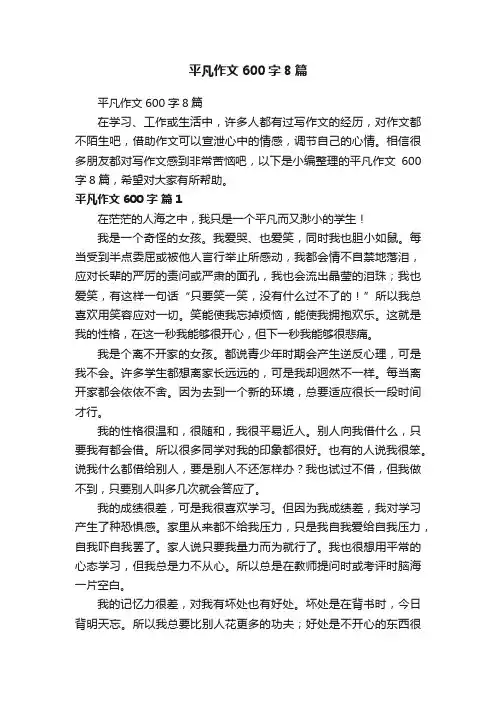 平凡作文 600 字 8 篇

平凡作文 600 字 8 篇

在学习、工作或生活中，许多人都有过写作文的经历，对作文都不陌生吧，借助作文可以宣泄心中的情感，调节自己的心情。相信很多朋友都对写作文感到非常苦恼吧，以下是小编整理的平凡作文 600 字 8 篇，希望对大家有所帮助。

平凡作文 600 字 篇 1

在茫茫的人海之中，我只是一个平凡而又渺小的学生！

我是一个奇怪的女孩。我爱哭、也爱笑，同时我也胆小如鼠。每当受到半点委屈或被他人言行举止所感动，我都会情不自禁地落泪，应对长辈的严厉的责问或严肃的面孔，我也会流出晶莹的泪珠；我也爱笑，有这样一句话“只要笑一笑，没有什么过不了的！”所以我总喜欢用笑容应对一切。笑能使我忘掉烦恼，能使我拥抱欢乐。这就是我的性格，在这一秒我能够很开心，但下一秒我能够很悲痛。

我是个离不开家的女孩。都说青少年时期会产生逆反心理，可是我不会。许多学生都想离家长远远的，可是我却迥然不一样。每当离开家都会依依不舍。因为去到一个新的环境，总要适应很长一段时间才行。

我的性格很温和，很随和，我很平易近人。别人向我借什么，只要我有都会借。所以很多同学对我的印象都很好。也有的人说我很笨。说我什么都借给别人，要是别人不还怎样办？我也试过不借，但我做不到，只要别人叫多几次就会答应了。

我的成绩很差，可是我很喜欢学习。但因为我成绩差，我对学习产生了种恐惧感。家里从来都不给我压力，只是我自我爱给自我压力，自我吓自我罢了。家人说只要我量力而为就行了。我也很想用平常的心态学习，但我总是力不从心。所以总是在教师提问时或考评时脑海一片空白。

我的记忆力很差，对我有坏处也有好处。坏处是在背书时，今日背明天忘。所以我总要比别人花更多的功夫；好处是不开心的东西很